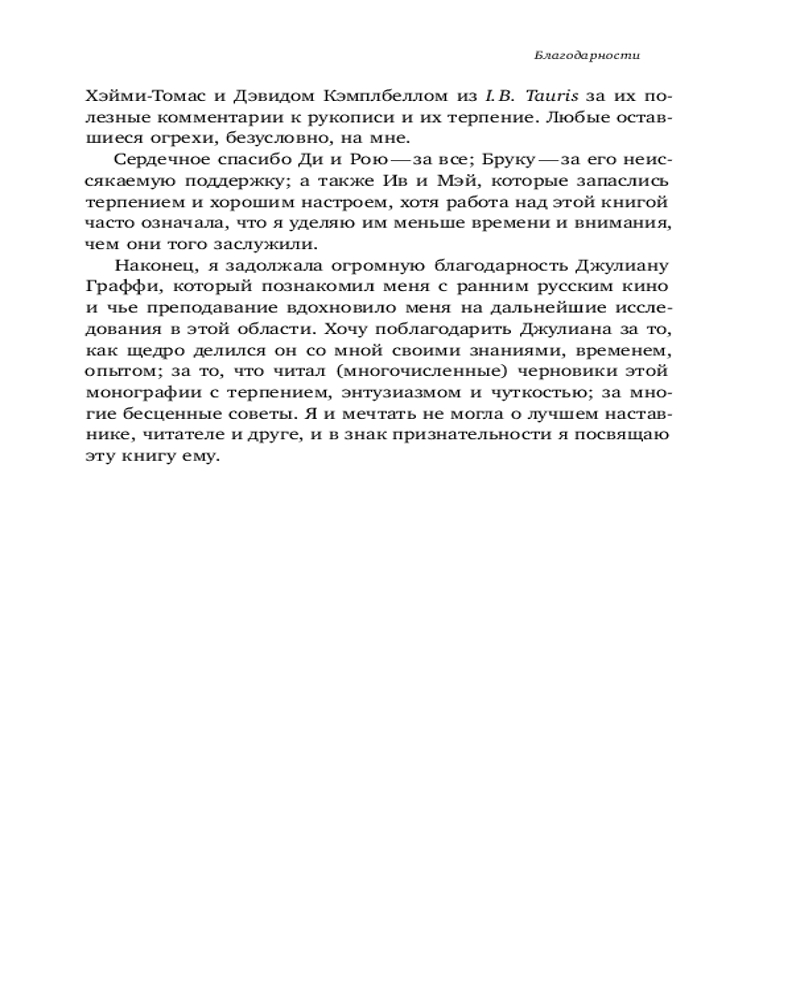 Благодарности

Хэйми-Томас и Дэвидом Кэмплбеллом из I. B. Tauris за их полезные комментарии к рукописи и их терпение. Любые оставшиеся огрехи, безусловно, на мне.

Сердечное спасибо Ди и Рою — за все; Бруку — за его неиссякаемую поддержку; а также Ив и Мэй, которые запаслись терпением и хорошим настроем, хотя работа над этой книгой часто означала, что я уделяю им меньше времени и внимания, чем они того заслужили.

Наконец, я задолжала огромную благодарность Джулиану Граффи, который познакомил меня с ранним русским кино и чье преподавание вдохновило меня на дальнейшие исследования в этой области. Хочу поблагодарить Джулиана за то, как щедро делился он со мной своими знаниями, временем, опытом; за то, что читал (многочисленные) черновики этой монографии с терпением, энтузиазмом и чуткостью; за многие бесценные советы. Я и мечтать не могла о лучшем наставнике, читателе и друге, и в знак признательности я посвящаю эту книгу ему.